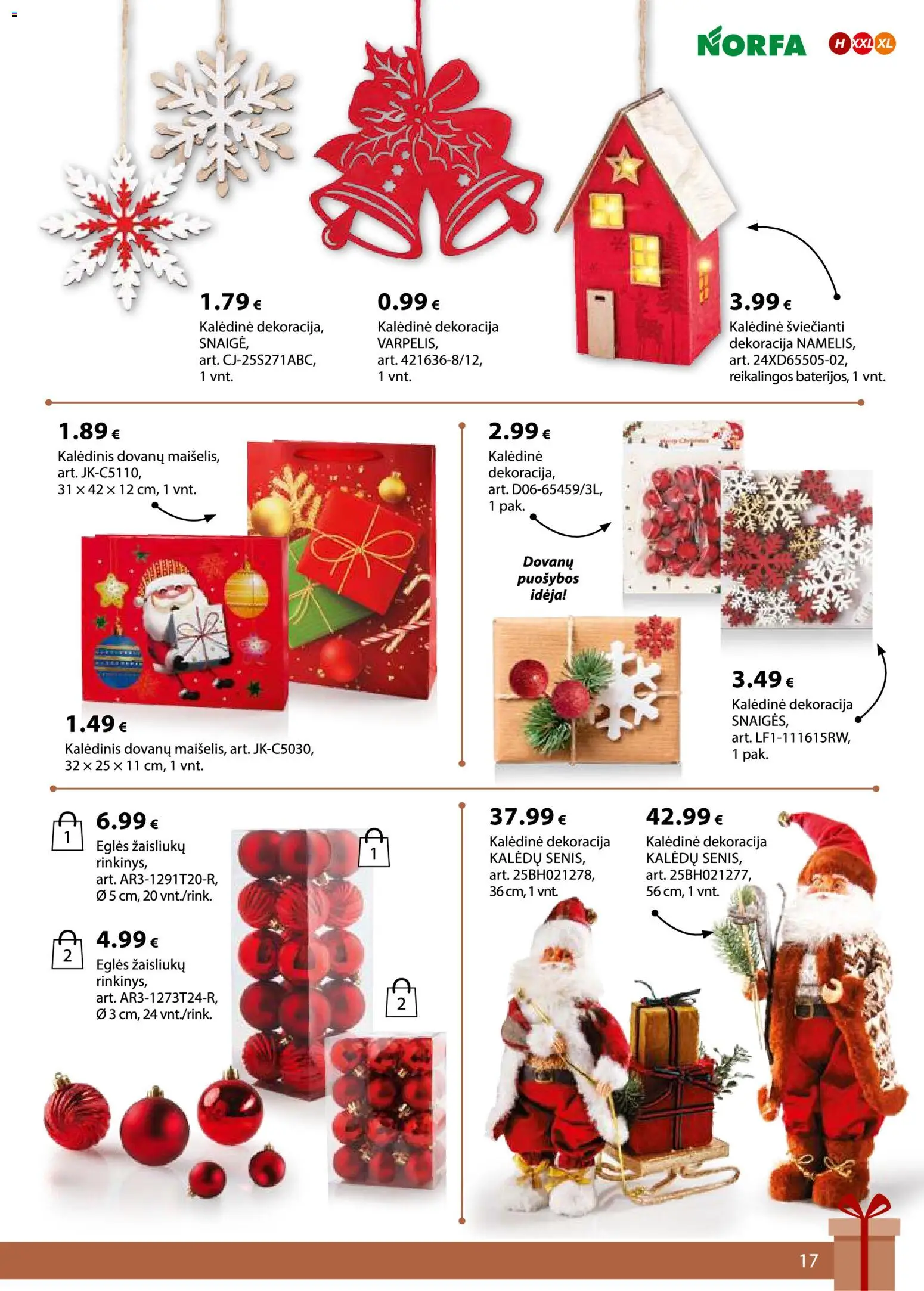 NORFA H XXL XL

1.79 €
Kalėdinė dekoracija, SNAIGĖ, art. CJ-25S271ABC, 1 vnt.

0.99 €
Kalėdinė dekoracija VARPELIS, art. 421636-8/12, 1 vnt.

3.99 €
Kalėdinė šviečianti dekoracija NAMELIS, art. 24XD65505-02, reikalingos baterijos, 1 vnt.

1.89 €
Kalėdinis dovanų maišelis, art. JK-C5110, 31 × 42 × 12 cm, 1 vnt.

1.49 €
Kalėdinis dovanų maišelis, art. JK-C5030, 32 × 25 × 11 cm, 1 vnt.

2.99 €
Kalėdinė dekoracija, art. D06-65459/3L, 1 pak.

Dovanų puošybos idėja!

3.49 €
Kalėdinė dekoracija SNAIGĖS, art. LF1-111615RW, 1 pak.

1
6.99 €
Eglės žaisliukų rinkinys, art. AR3-1291T20-R, Ø 5 cm, 20 vnt./rink.

2
4.99 €
Eglės žaisliukų rinkinys, art. AR3-1273T24-R, Ø 3 cm, 24 vnt./rink.

1

2

37.99 €
Kalėdinė dekoracija KALĖDŲ SENIS, art. 25BH021278, 36 cm, 1 vnt.

42.99 €
Kalėdinė dekoracija KALĖDŲ SENIS, art. 25BH021277, 56 cm, 1 vnt.

17